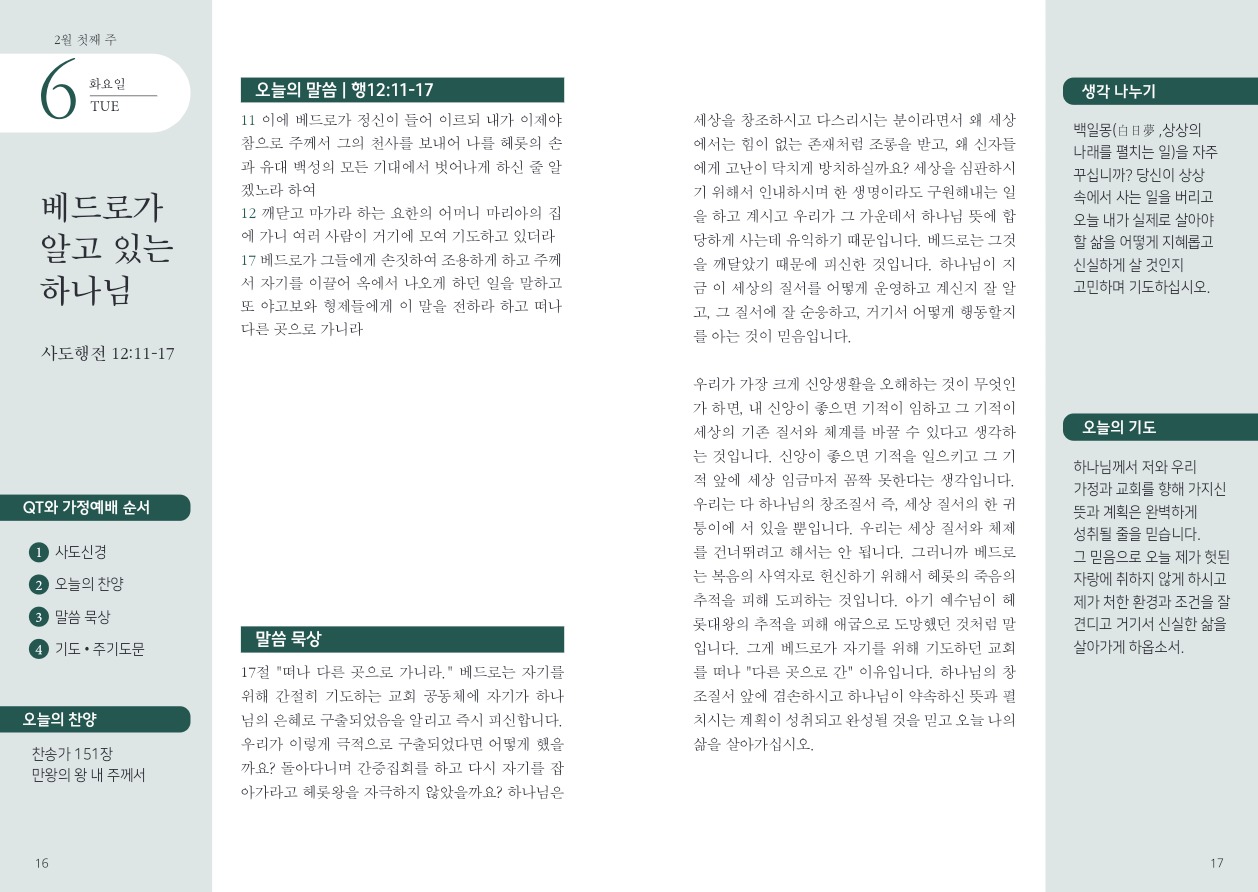 2월 첫째 주

6 화요일
TUE

베드로가 알고 있는 하나님

사도행전 12:11-17

QT와 가정예배 순서

1 사도신경
2 오늘의 찬양
3 말씀 묵상
4 기도 • 주기도문

오늘의 찬양

찬송가 151장
만왕의 왕 내 주께서

16

오늘의 말씀 | 행12:11-17

11 이에 베드로가 정신이 들어 이르되 내가 이제야 참으로 주께서 그의 천사를 보내어 나를 헤롯의 손과 유대 백성의 모든 기대에서 벗어나게 하신 줄 알겠노라 하여
12 깨닫고 마가라 하는 요한의 어머니 마리아의 집에 가니 여러 사람이 거기에 모여 기도하고 있더라
17 베드로가 그들에게 손짓하여 조용하게 하고 주께서 자기를 이끌어 옥에서 나오게 하던 일을 말하고 또 야고보와 형제들에게 이 말을 전하라 하고 떠나 다른 곳으로 가니라

말씀 묵상

17절 "떠나 다른 곳으로 가니라." 베드로는 자기를 위해 간절히 기도하는 교회 공동체에 자기가 하나님의 은혜로 구출되었음을 알리고 즉시 피신합니다. 우리가 이렇게 극적으로 구출되었다면 어떻게 했을까요? 돌아다니며 간증집회를 하고 다시 자기를 잡아가라고 헤롯왕을 자극하지 않았을까요? 하나님은

세상을 창조하시고 다스리시는 분이라면서 왜 세상에서는 힘이 없는 존재처럼 조롱을 받고, 왜 신자들에게 고난이 닥치게 방치하실까요? 세상을 심판하시기 위해서 인내하시며 한 생명이라도 구원해내는 일을 하고 계시고 우리가 그 가운데서 하나님 뜻에 합당하게 사는데 유익하기 때문입니다. 베드로는 그것을 깨달았기 때문에 피신한 것입니다. 하나님이 지금 이 세상의 질서를 어떻게 운영하고 계신지 잘 알고, 그 질서에 잘 순응하고, 거기서 어떻게 행동할지를 아는 것이 믿음입니다.

우리가 가장 크게 신앙생활을 오해하는 것이 무엇인가 하면, 내 신앙이 좋으면 기적이 임하고 그 기적이 세상의 기존 질서와 체계를 바꿀 수 있다고 생각하는 것입니다. 신앙이 좋으면 기적을 일으키고 그 기적 앞에 세상 임금마저 꼼짝 못한다는 생각입니다. 우리는 다 하나님의 창조질서 즉, 세상 질서의 한 귀퉁이에 서 있을 뿐입니다. 우리는 세상 질서와 체제를 건너뛰려고 해서는 안 됩니다. 그러니까 베드로는 복음의 사역자로 헌신하기 위해서 헤롯의 죽음의 추적을 피해 도피하는 것입니다. 아기 예수님이 헤롯대왕의 추적을 피해 애굽으로 도망했던 것처럼 말입니다. 그게 베드로가 자기를 위해 기도하던 교회를 떠나 "다른 곳으로 간" 이유입니다. 하나님의 창조질서 앞에 겸손하시고 하나님이 약속하신 뜻과 펼치시는 계획이 성취되고 완성될 것을 믿고 오늘 나의 삶을 살아가십시오.

생각 나누기

백일몽(白日夢 ,상상의 나래를 펼치는 일)을 자주 꾸십니까? 당신이 상상 속에서 사는 일을 버리고 오늘 내가 실제로 살아야 할 삶을 어떻게 지혜롭고 신실하게 살 것인지 고민하며 기도하십시오.

오늘의 기도

하나님께서 저와 우리 가정과 교회를 향해 가지신 뜻과 계획은 완벽하게 성취될 줄을 믿습니다. 그 믿음으로 오늘 제가 헛된 자랑에 취하지 않게 하시고 제가 처한 환경과 조건을 잘 견디고 거기서 신실한 삶을 살아가게 하옵소서.

17